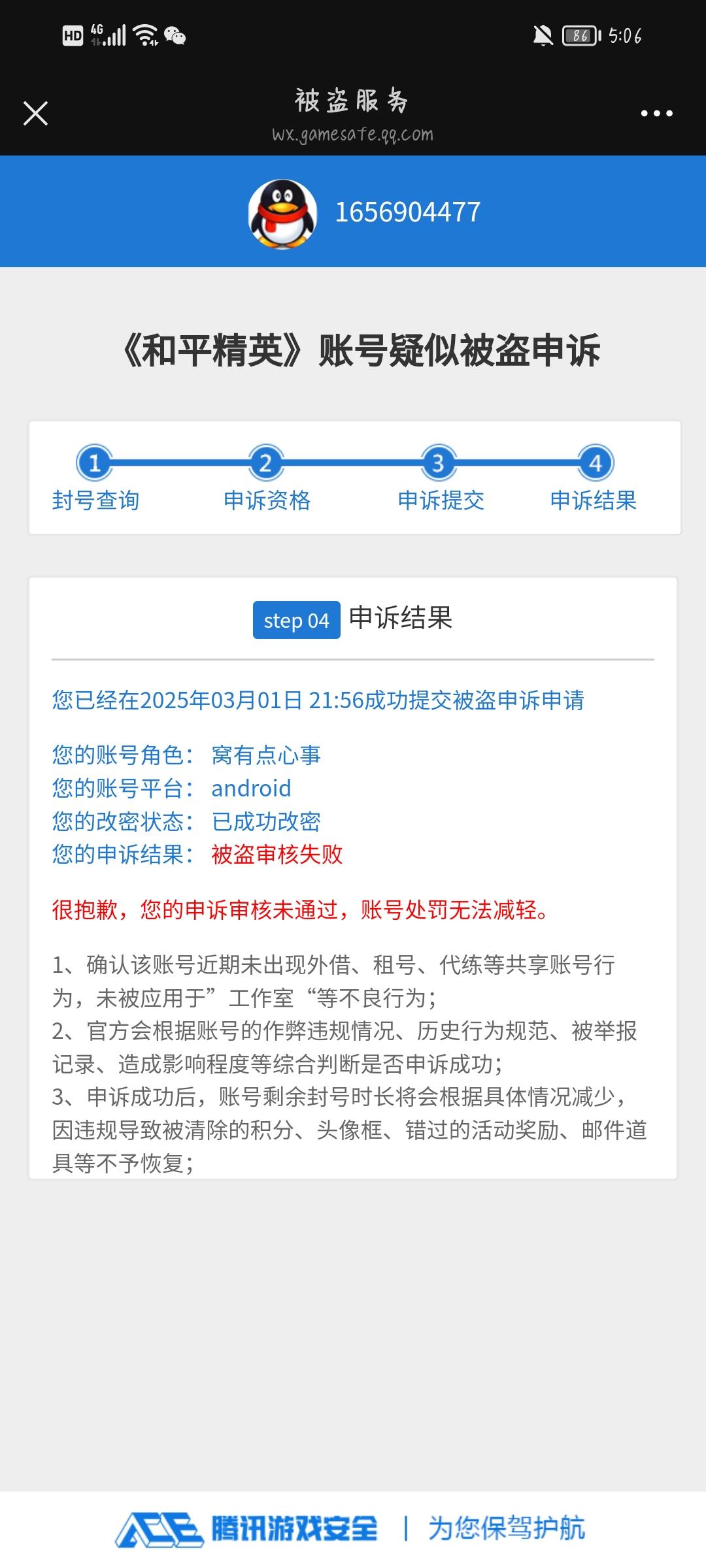 HD 4G 86 5:06

被盗服务
wx.gamesafe.qq.com

1656904477

《和平精英》账号疑似被盗申诉

1 封号查询
2 申诉资格
3 申诉提交
4 申诉结果

step 04 申诉结果

您已经在2025年03月01日 21:56成功提交被盗申诉申请

您的账号角色： 窝有点心事
您的账号平台： android
您的改密状态： 已成功改密
您的申诉结果： 被盗审核失败

很抱歉，您的申诉审核未通过，账号处罚无法减轻。

1、确认该账号近期未出现外借、租号、代练等共享账号行为，未被应用于”工作室“等不良行为;
2、官方会根据账号的作弊违规情况、历史行为规范、被举报记录、造成影响程度等综合判断是否申诉成功;
3、申诉成功后，账号剩余封号时长将会根据具体情况减少，因违规导致被清除的积分、头像框、错过的活动奖励、邮件道具等不予恢复;

ACE 腾讯游戏安全 | 为您保驾护航